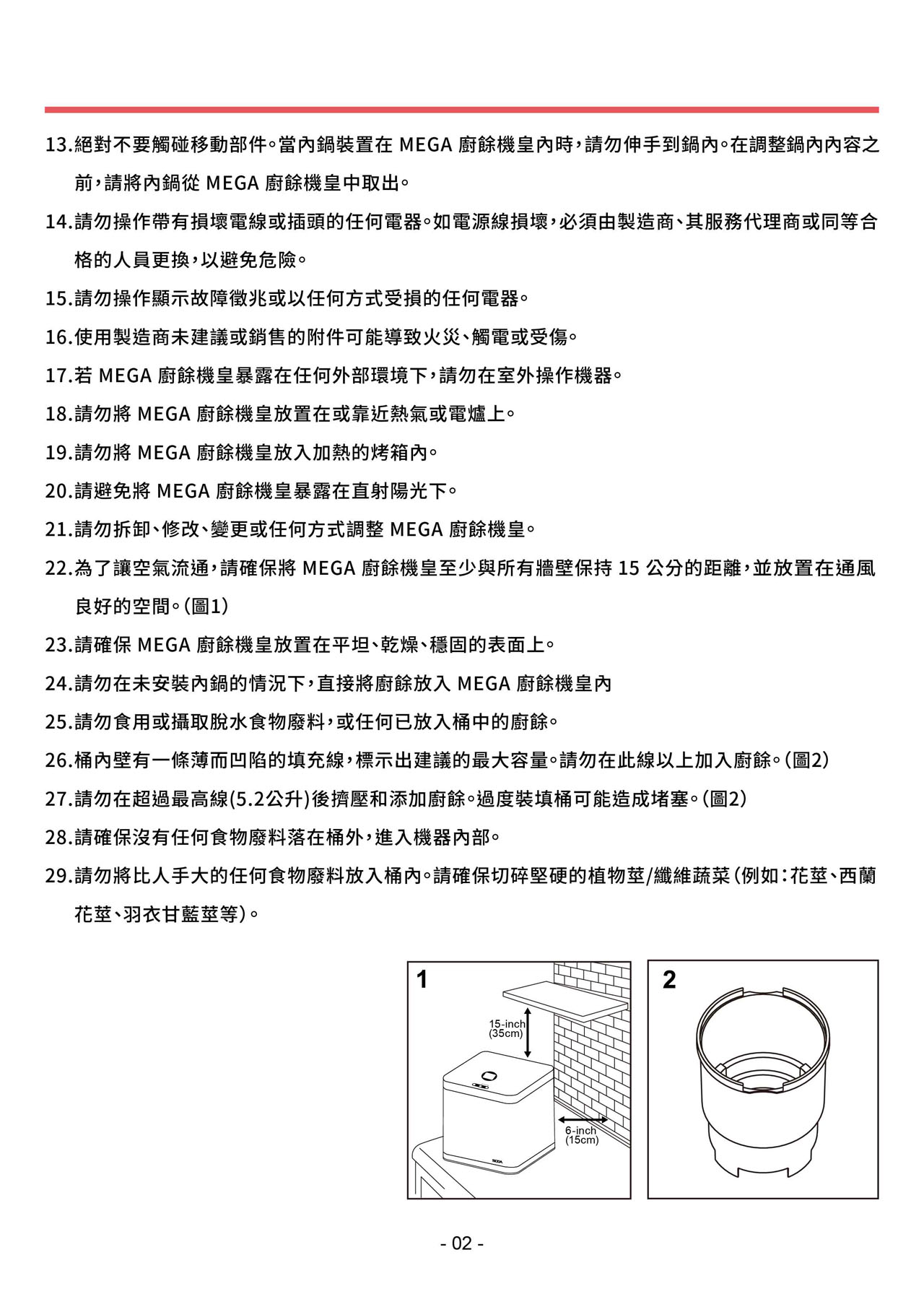 13.絕對不要觸碰移動部件。當內鍋裝置在 MEGA 廚餘機皇內時，請勿伸手到鍋內。在調整鍋內內容之前，請將內鍋從 MEGA 廚餘機皇中取出。

14.請勿操作帶有損壞電線或插頭的任何電器。如電源線損壞，必須由製造商、其服務代理商或同等合格的人員更換，以避免危險。

15.請勿操作顯示故障徵兆或以任何方式受損的任何電器。

16.使用製造商未建議或銷售的附件可能導致火災、觸電或受傷。

17.若 MEGA 廚餘機皇暴露在任何外部環境下，請勿在室外操作機器。

18.請勿將 MEGA 廚餘機皇放置在或靠近熱氣或電爐上。

19.請勿將 MEGA 廚餘機皇放入加熱的烤箱內。

20.請避免將 MEGA 廚餘機皇暴露在直射陽光下。

21.請勿拆卸、修改、變更或任何方式調整 MEGA 廚餘機皇。

22.為了讓空氣流通，請確保將 MEGA 廚餘機皇至少與所有牆壁保持 15 公分的距離，並放置在通風良好的空間。(圖1)

23.請確保 MEGA 廚餘機皇放置在平坦、乾燥、穩固的表面上。

24.請勿在未安裝內鍋的情況下，直接將廚餘放入 MEGA 廚餘機皇內

25.請勿食用或攝取脫水食物廢料，或任何已放入桶中的廚餘。

26.桶內壁有一條薄而凹陷的填充線，標示出建議的最大容量。請勿在此線以上加入廚餘。(圖2)

27.請勿在超過最高線(5.2公升)後擠壓和添加廚餘。過度裝填桶可能造成堵塞。(圖2)

28.請確保沒有任何食物廢料落在桶外，進入機器內部。

29.請勿將比人手大的任何食物廢料放入桶內。請確保切碎堅硬的植物莖/纖維蔬菜(例如：花莖、西蘭花莖、羽衣甘藍莖等)。

1
15-inch (35cm)
6-inch (15cm)

2

- 02 -